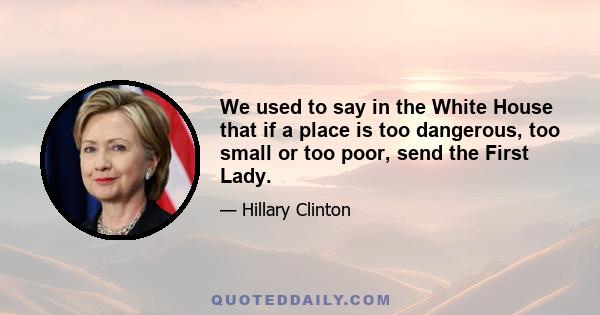 We used to say in the White House that if a place is too dangerous, too small or too poor, send the First Lady.

— Hillary Clinton

QUOTEDDAILY.COM